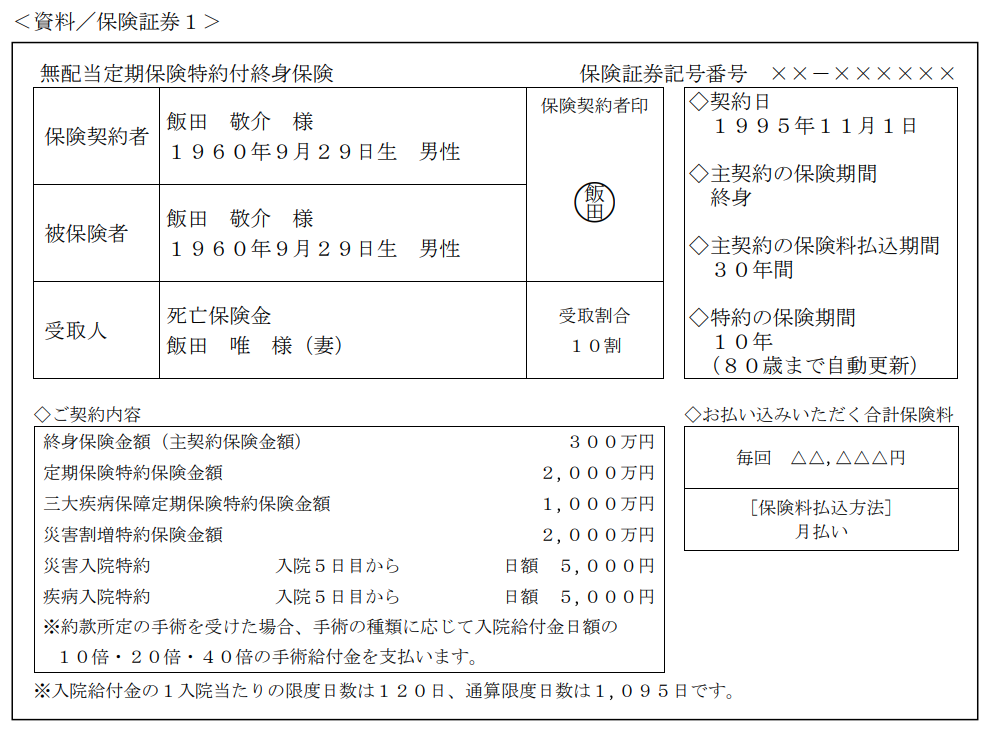 ＜資料／保険証券１＞

無配当定期保険特約付終身保険　　保険証券記号番号　××－××××××

| 保険契約者 | 飯田　敬介　様<br>１９６０年9月２９日生　男性 | 保険契約者印<br>飯田 |
|---|---|---|
| 被保険者 | 飯田　敬介　様<br>１９６０年9月２９日生　男性 | |
| 受取人 | 死亡保険金<br>飯田　唯　様（妻） | 受取割合<br>１０割 |

◇契約日
１９９５年１１月１日

◇主契約の保険期間
終身

◇主契約の保険料払込期間
３０年間

◇特約の保険期間
１０年
（８０歳まで自動更新）

◇ご契約内容

| | | |
|---|---|---|
| 終身保険金額（主契約保険金額） | | ３００万円 |
| 定期保険特約保険金額 | | ２，０００万円 |
| 三大疾病保障定期保険特約保険金額 | | １，０００万円 |
| 災害割増特約保険金額 | | ２，０００万円 |
| 災害入院特約 | 入院５日目から | 日額　５，０００円 |
| 疾病入院特約 | 入院５日目から | 日額　５，０００円 |

※約款所定の手術を受けた場合、手術の種類に応じて入院給付金日額の１０倍・２０倍・４０倍の手術給付金を支払います。

◇お払い込みいただく合計保険料

毎回　△△,△△△円

［保険料払込方法］
月払い

※入院給付金の１入院当たりの限度日数は１２０日、通算限度日数は１，０９５日です。